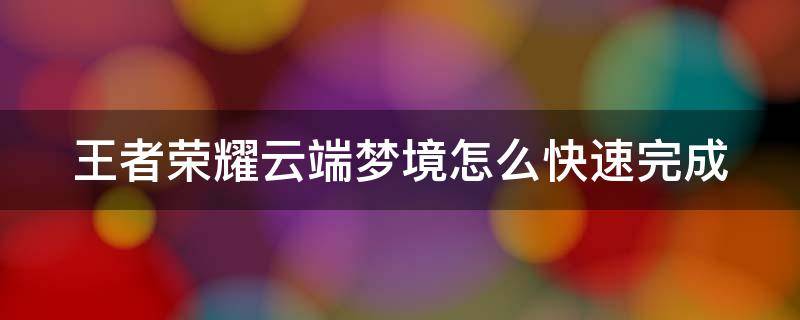 王者荣耀云端梦境怎么快速完成